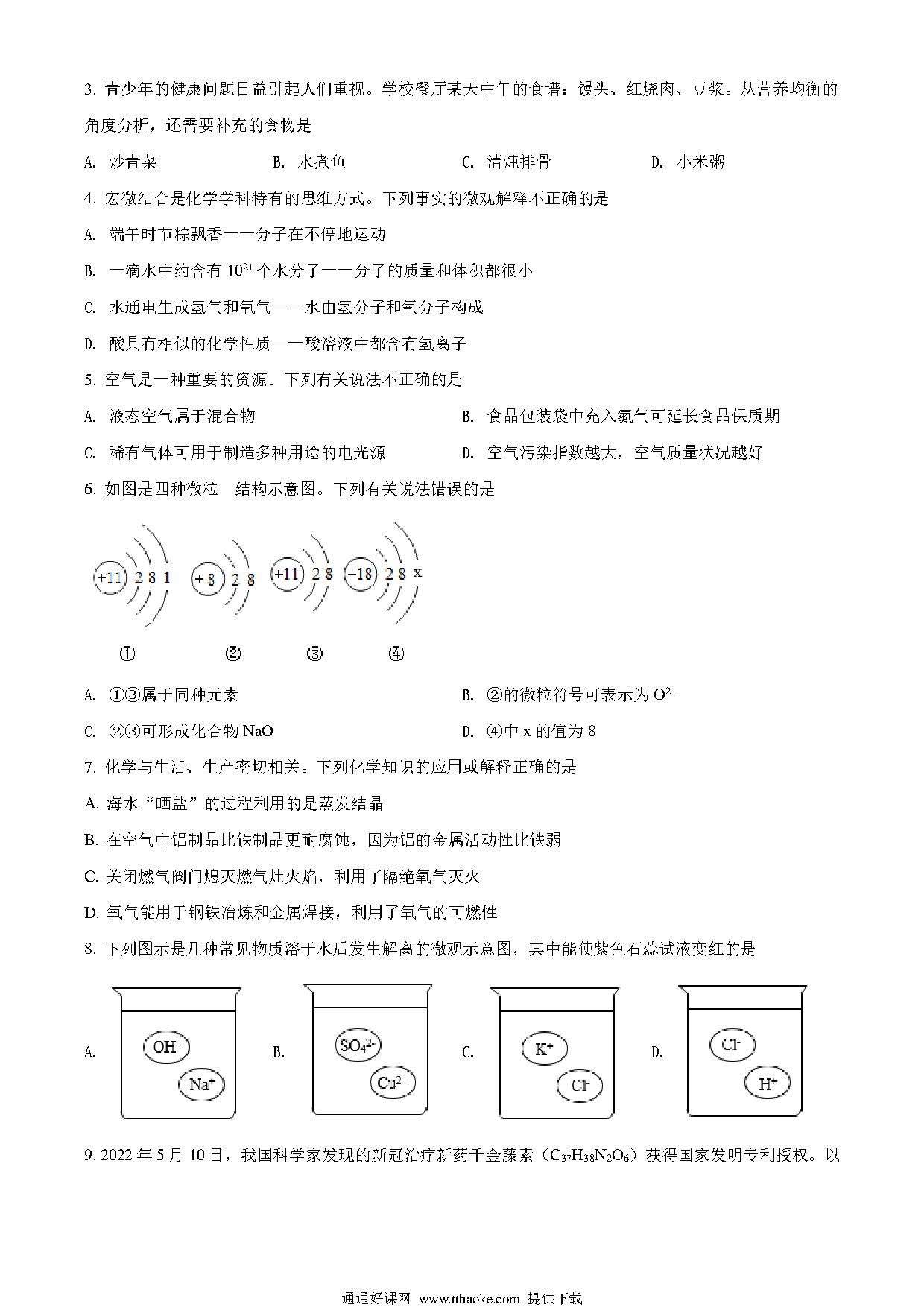 3. 青少年的健康问题日益引起人们重视。学校餐厅某天中午的食谱：馒头、红烧肉、豆浆。从营养均衡的角度分析，还需要补充的食物是

A. 炒青菜　　B. 水煮鱼　　C. 清炖排骨　　D. 小米粥

4. 宏微结合是化学学科特有的思维方式。下列事实的微观解释不正确的是

A. 端午时节粽飘香——分子在不停地运动

B. 一滴水中约含有 $10^{21}$ 个水分子——分子的质量和体积都很小

C. 水通电生成氢气和氧气——水由氢分子和氧分子构成

D. 酸具有相似的化学性质——酸溶液中都含有氢离子

5. 空气是一种重要的资源。下列有关说法不正确的是

A. 液态空气属于混合物　　B. 食品包装袋中充入氮气可延长食品保质期

C. 稀有气体可用于制造多种用途的电光源　　D. 空气污染指数越大，空气质量状况越好

6. 如图是四种微粒　结构示意图。下列有关说法错误的是

+11 2 8 1　+8 2 8　+11 2 8　+18 2 8 x

①　②　③　④

A. ①③属于同种元素　　B. ②的微粒符号可表示为 $O^{2-}$

C. ②③可形成化合物 NaO　　D. ④中 x 的值为 8

7. 化学与生活、生产密切相关。下列化学知识的应用或解释正确的是

A. 海水“晒盐”的过程利用的是蒸发结晶

B. 在空气中铝制品比铁制品更耐腐蚀，因为铝的金属活动性比铁弱

C. 关闭燃气阀门熄灭燃气灶火焰，利用了隔绝氧气灭火

D. 氧气能用于钢铁冶炼和金属焊接，利用了氧气的可燃性

8. 下列图示是几种常见物质溶于水后发生解离的微观示意图，其中能使紫色石蕊试液变红的是

A. $OH^-$ $Na^+$　B. $SO_4^{2-}$ $Cu^{2+}$　C. $K^+$ $Cl^-$　D. $Cl^-$ $H^+$

9. 2022 年 5 月 10 日，我国科学家发现的新冠治疗新药千金藤素（$C_{37}H_{38}N_2O_6$）获得国家发明专利授权。以

通通好课网　www.tthaoke.com　提供下载